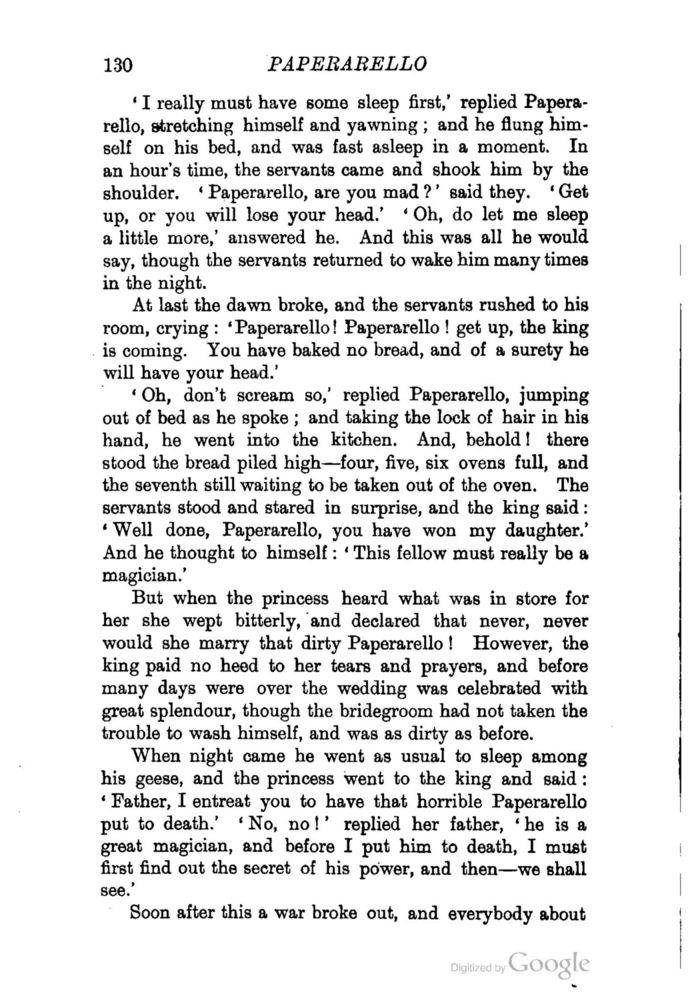 130 PAPERARELLO

'I really must have some sleep first,' replied Paperarello, stretching himself and yawning; and he flung himself on his bed, and was fast asleep in a moment. In an hour's time, the servants came and shook him by the shoulder. 'Paperarello, are you mad?' said they. 'Get up, or you will lose your head.' 'Oh, do let me sleep a little more,' answered he. And this was all he would say, though the servants returned to wake him many times in the night.

At last the dawn broke, and the servants rushed to his room, crying: 'Paperarello! Paperarello! get up, the king is coming. You have baked no bread, and of a surety he will have your head.'

'Oh, don't scream so,' replied Paperarello, jumping out of bed as he spoke; and taking the lock of hair in his hand, he went into the kitchen. And, behold! there stood the bread piled high—four, five, six ovens full, and the seventh still waiting to be taken out of the oven. The servants stood and stared in surprise, and the king said: 'Well done, Paperarello, you have won my daughter.' And he thought to himself: 'This fellow must really be a magician.'

But when the princess heard what was in store for her she wept bitterly, and declared that never, never would she marry that dirty Paperarello! However, the king paid no heed to her tears and prayers, and before many days were over the wedding was celebrated with great splendour, though the bridegroom had not taken the trouble to wash himself, and was as dirty as before.

When night came he went as usual to sleep among his geese, and the princess went to the king and said: 'Father, I entreat you to have that horrible Paperarello put to death.' 'No, no!' replied her father, 'he is a great magician, and before I put him to death, I must first find out the secret of his power, and then—we shall see.'

Soon after this a war broke out, and everybody about

Digitized by Google